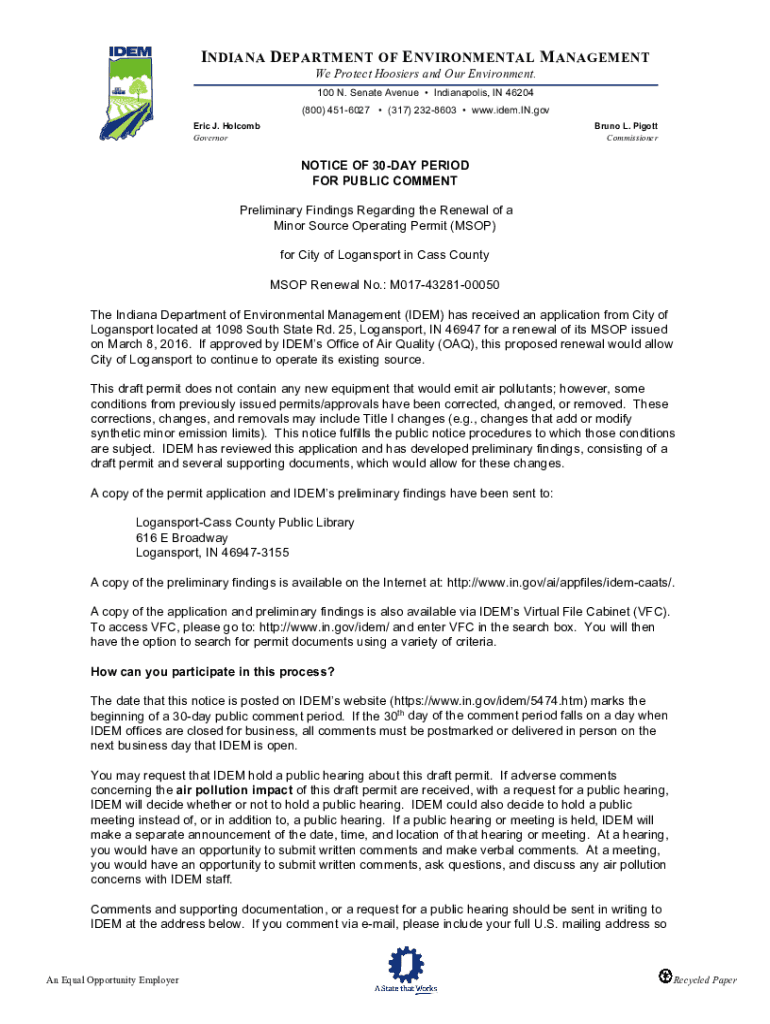 IDEM

INDIANA DEPARTMENT OF ENVIRONMENTAL MANAGEMENT
We Protect Hoosiers and Our Environment.
100 N. Senate Avenue • Indianapolis, IN 46204
(800) 451-6027 • (317) 232-8603 • www.idem.IN.gov

Eric J. Holcomb
Governor

Bruno L. Pigott
Commissioner

NOTICE OF 30-DAY PERIOD
FOR PUBLIC COMMENT

Preliminary Findings Regarding the Renewal of a
Minor Source Operating Permit (MSOP)

for City of Logansport in Cass County

MSOP Renewal No.: M017-43281-00050

The Indiana Department of Environmental Management (IDEM) has received an application from City of Logansport located at 1098 South State Rd. 25, Logansport, IN 46947 for a renewal of its MSOP issued on March 8, 2016. If approved by IDEM's Office of Air Quality (OAQ), this proposed renewal would allow City of Logansport to continue to operate its existing source.

This draft permit does not contain any new equipment that would emit air pollutants; however, some conditions from previously issued permits/approvals have been corrected, changed, or removed. These corrections, changes, and removals may include Title I changes (e.g., changes that add or modify synthetic minor emission limits). This notice fulfills the public notice procedures to which those conditions are subject. IDEM has reviewed this application and has developed preliminary findings, consisting of a draft permit and several supporting documents, which would allow for these changes.

A copy of the permit application and IDEM's preliminary findings have been sent to:

Logansport-Cass County Public Library
616 E Broadway
Logansport, IN 46947-3155

A copy of the preliminary findings is available on the Internet at: http://www.in.gov/ai/appfiles/idem-caats/.

A copy of the application and preliminary findings is also available via IDEM's Virtual File Cabinet (VFC). To access VFC, please go to: http://www.in.gov/idem/ and enter VFC in the search box. You will then have the option to search for permit documents using a variety of criteria.

How can you participate in this process?

The date that this notice is posted on IDEM's website (https://www.in.gov/idem/5474.htm) marks the beginning of a 30-day public comment period. If the 30$^{th}$ day of the comment period falls on a day when IDEM offices are closed for business, all comments must be postmarked or delivered in person on the next business day that IDEM is open.

You may request that IDEM hold a public hearing about this draft permit. If adverse comments concerning the air pollution impact of this draft permit are received, with a request for a public hearing, IDEM will decide whether or not to hold a public hearing. IDEM could also decide to hold a public meeting instead of, or in addition to, a public hearing. If a public hearing or meeting is held, IDEM will make a separate announcement of the date, time, and location of that hearing or meeting. At a hearing, you would have an opportunity to submit written comments and make verbal comments. At a meeting, you would have an opportunity to submit written comments, ask questions, and discuss any air pollution concerns with IDEM staff.

Comments and supporting documentation, or a request for a public hearing should be sent in writing to IDEM at the address below. If you comment via e-mail, please include your full U.S. mailing address so

An Equal Opportunity Employer

A State that Works

Recycled Paper